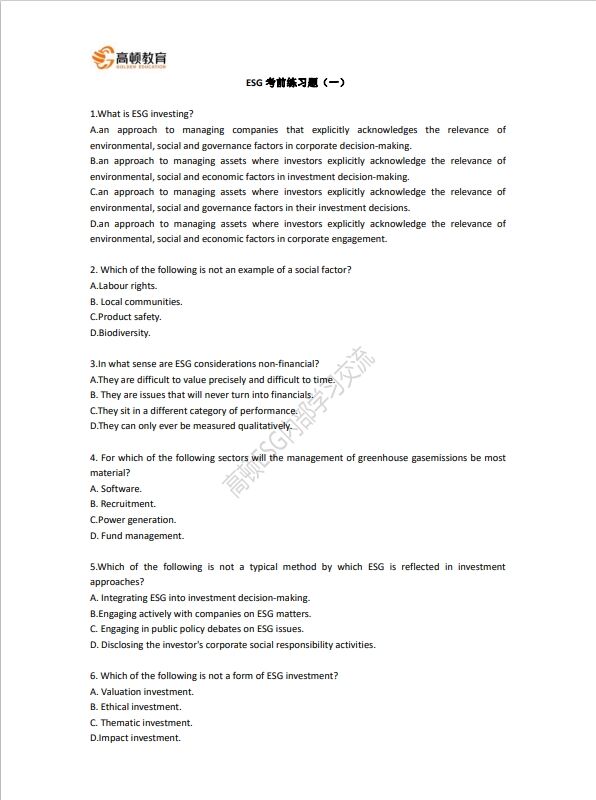 高顿教育
GOLDEN EDUCATION

ESG 考前练习题（一）

1.What is ESG investing?
A.an approach to managing companies that explicitly acknowledges the relevance of environmental, social and governance factors in corporate decision-making.
B.an approach to managing assets where investors explicitly acknowledge the relevance of environmental, social and economic factors in investment decision-making.
C.an approach to managing assets where investors explicitly acknowledge the relevance of environmental, social and governance factors in their investment decisions.
D.an approach to managing assets where investors explicitly acknowledge the relevance of environmental, social and economic factors in corporate engagement.

2. Which of the following is not an example of a social factor?
A.Labour rights.
B. Local communities.
C.Product safety.
D.Biodiversity.

3.In what sense are ESG considerations non-financial?
A.They are difficult to value precisely and difficult to time.
B. They are issues that will never turn into financials.
C.They sit in a different category of performance.
D.They can only ever be measured qualitatively.

4. For which of the following sectors will the management of greenhouse gasemissions be most material?
A. Software.
B. Recruitment.
C.Power generation.
D. Fund management.

5.Which of the following is not a typical method by which ESG is reflected in investment approaches?
A. Integrating ESG into investment decision-making.
B.Engaging actively with companies on ESG matters.
C. Engaging in public policy debates on ESG issues.
D. Disclosing the investor's corporate social responsibility activities.

6. Which of the following is not a form of ESG investment?
A. Valuation investment.
B. Ethical investment.
C. Thematic investment.
D.Impact investment.

高顿ESG内部学习交流